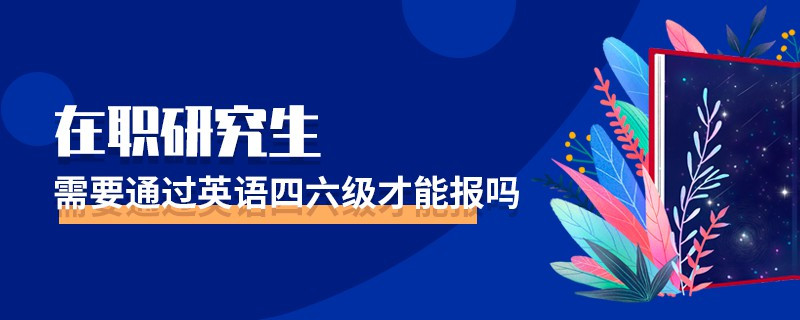 在职研究生

需要通过英语四六级才能报吗